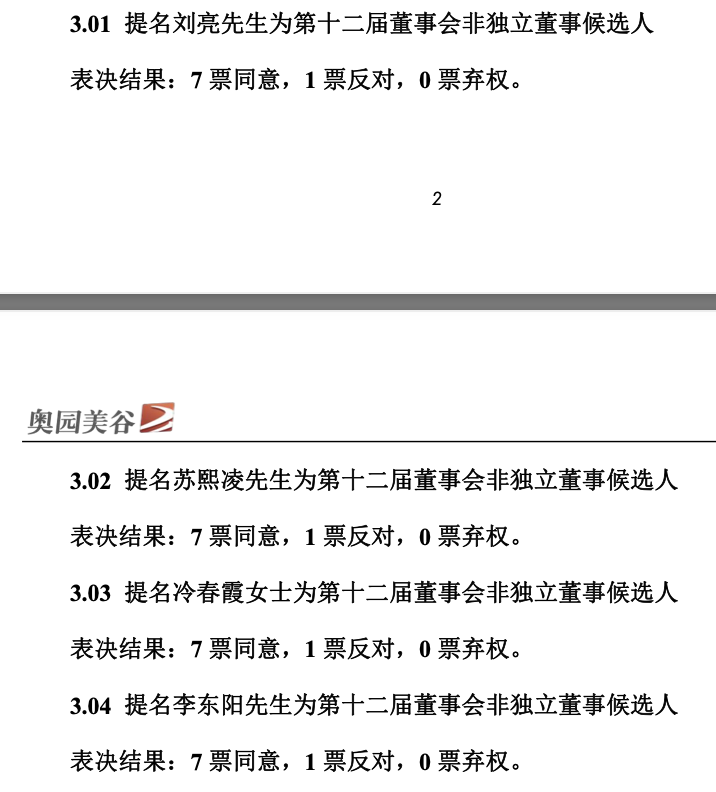 3.01 提名刘亮先生为第十二届董事会非独立董事候选人

表决结果：7 票同意，1 票反对，0 票弃权。

2

奥园美谷

3.02 提名苏熙凌先生为第十二届董事会非独立董事候选人

表决结果：7 票同意，1 票反对，0 票弃权。

3.03 提名冷春霞女士为第十二届董事会非独立董事候选人

表决结果：7 票同意，1 票反对，0 票弃权。

3.04 提名李东阳先生为第十二届董事会非独立董事候选人

表决结果：7 票同意，1 票反对，0 票弃权。